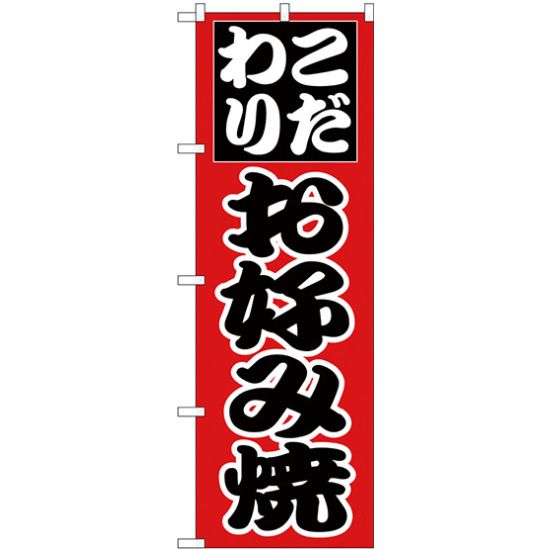 こだわり

お好み焼